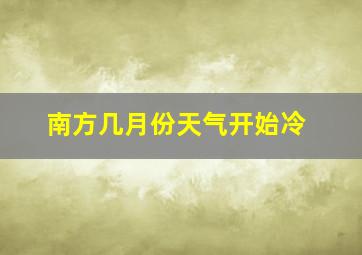 南方几月份天气开始冷